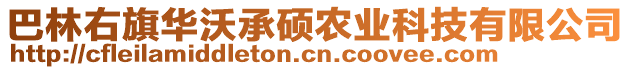 巴林右旗华沃承硕农业科技有限公司
http://cfleilamiddleton.cn.coovee.com